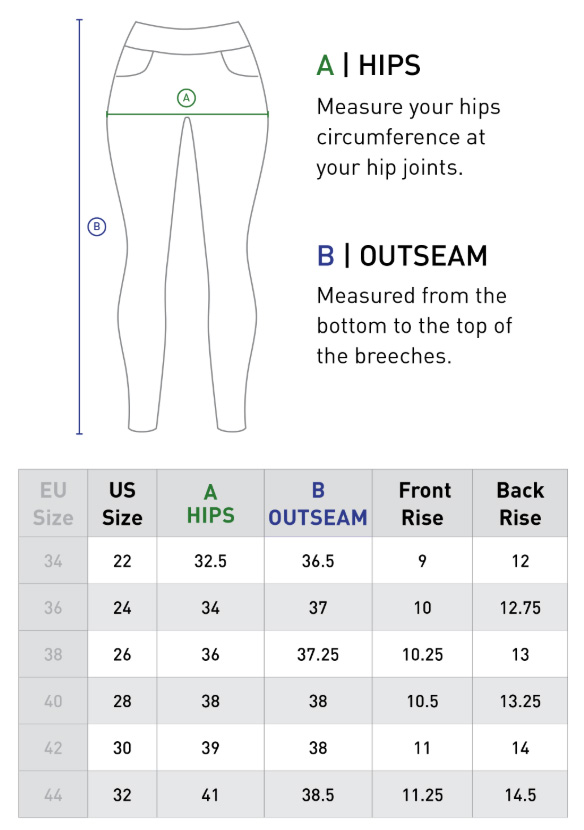 A

B

A | HIPS

Measure your hips circumference at your hip joints.

B | OUTSEAM

Measured from the bottom to the top of the breeches.

| EU Size | US Size | A HIPS | B OUTSEAM | Front Rise | Back Rise |
|---|---|---|---|---|---|
| 34 | 22 | 32.5 | 36.5 | 9 | 12 |
| 36 | 24 | 34 | 37 | 10 | 12.75 |
| 38 | 26 | 36 | 37.25 | 10.25 | 13 |
| 40 | 28 | 38 | 38 | 10.5 | 13.25 |
| 42 | 30 | 39 | 38 | 11 | 14 |
| 44 | 32 | 41 | 38.5 | 11.25 | 14.5 |